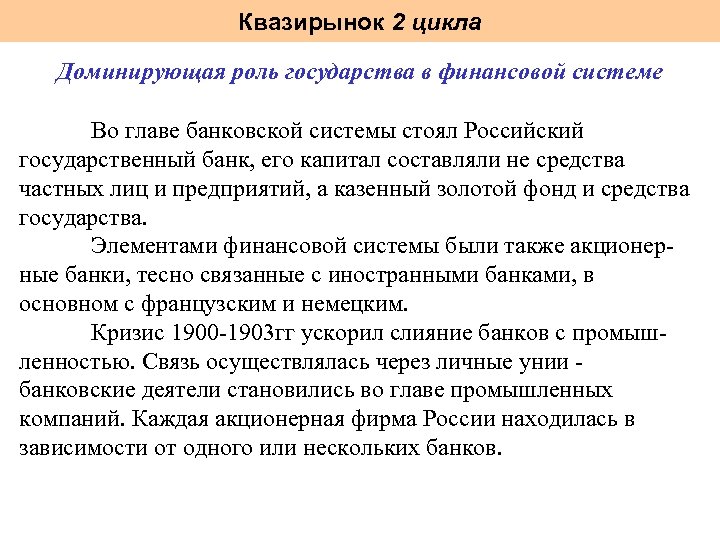 Квазирынок 2 цикла

Доминирующая роль государства в финансовой системе

Во главе банковской системы стоял Российский государственный банк, его капитал составляли не средства частных лиц и предприятий, а казенный золотой фонд и средства государства.

Элементами финансовой системы были также акционерные банки, тесно связанные с иностранными банками, в основном с французским и немецким.

Кризис 1900-1903гг ускорил слияние банков с промышленностью. Связь осуществлялась через личные унии - банковские деятели становились во главе промышленных компаний. Каждая акционерная фирма России находилась в зависимости от одного или нескольких банков.